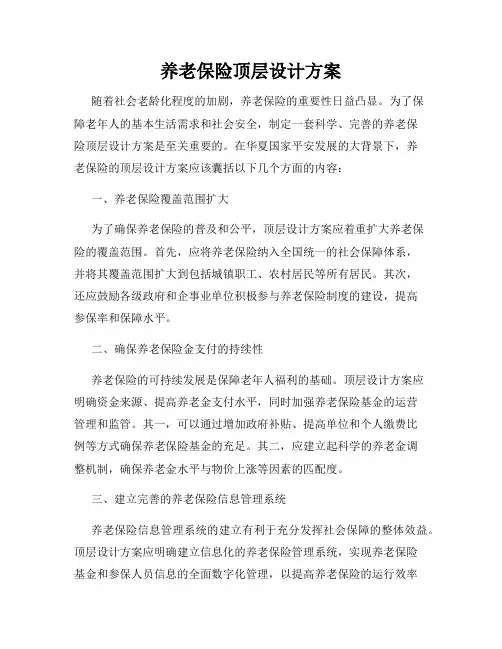 养老保险顶层设计方案

随着社会老龄化程度的加剧，养老保险的重要性日益凸显。为了保障老年人的基本生活需求和社会安全，制定一套科学、完善的养老保险顶层设计方案是至关重要的。在华夏国家平安发展的大背景下，养老保险的顶层设计方案应该囊括以下几个方面的内容：

一、养老保险覆盖范围扩大

为了确保养老保险的普及和公平，顶层设计方案应着重扩大养老保险的覆盖范围。首先，应将养老保险纳入全国统一的社会保障体系，并将其覆盖范围扩大到包括城镇职工、农村居民等所有居民。其次，还应鼓励各级政府和企事业单位积极参与养老保险制度的建设，提高参保率和保障水平。

二、确保养老保险金支付的持续性

养老保险的可持续发展是保障老年人福利的基础。顶层设计方案应明确资金来源、提高养老金支付水平，同时加强养老保险基金的运营管理和监管。其一，可以通过增加政府补贴、提高单位和个人缴费比例等方式确保养老保险基金的充足。其二，应建立起科学的养老金调整机制，确保养老金水平与物价上涨等因素的匹配度。

三、建立完善的养老保险信息管理系统

养老保险信息管理系统的建立有利于充分发挥社会保障的整体效益。顶层设计方案应明确建立信息化的养老保险管理系统，实现养老保险基金和参保人员信息的全面数字化管理，以提高养老保险的运行效率